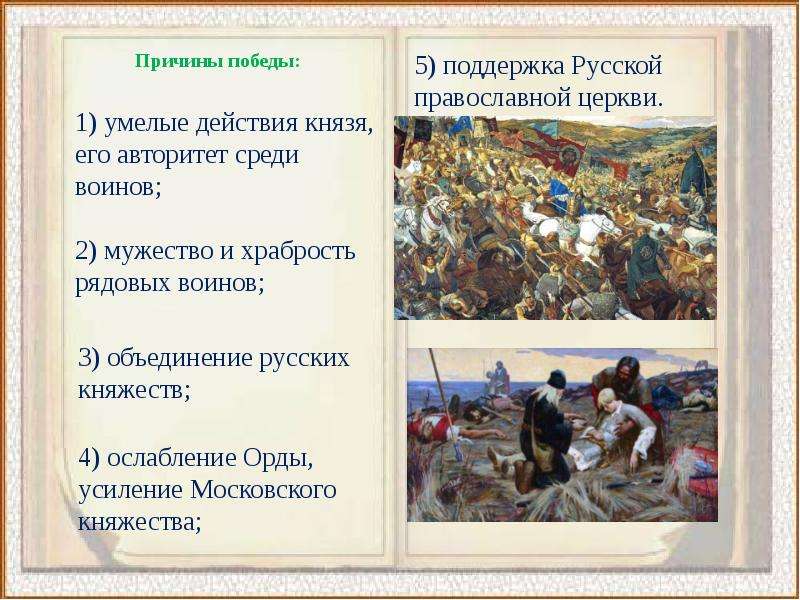 Причины победы:

1) умелые действия князя, его авторитет среди воинов;

2) мужество и храбрость рядовых воинов;

3) объединение русских княжеств;

4) ослабление Орды, усиление Московского княжества;

5) поддержка Русской православной церкви.